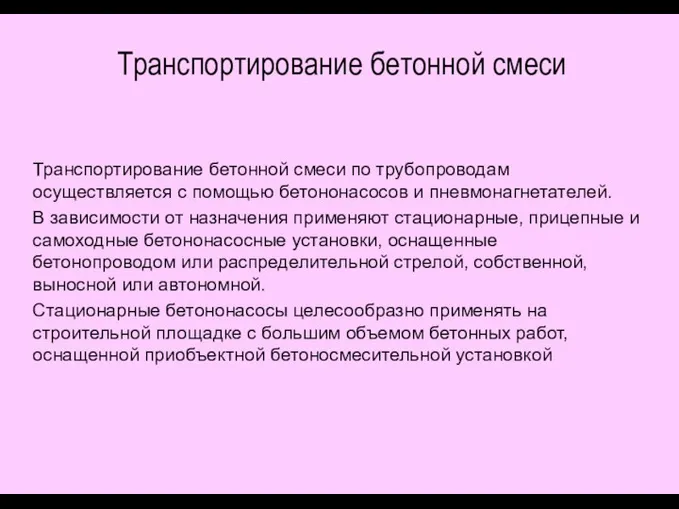 Транспортирование бетонной смеси

Транспортирование бетонной смеси по трубопроводам осуществляется с помощью бетононасосов и пневмонагнетателей.

В зависимости от назначения применяют стационарные, прицепные и самоходные бетононасосные установки, оснащенные бетонопроводом или распределительной стрелой, собственной, выносной или автономной.

Стационарные бетононасосы целесообразно применять на строительной площадке с большим объемом бетонных работ, оснащенной приобъектной бетоносмесительной установкой